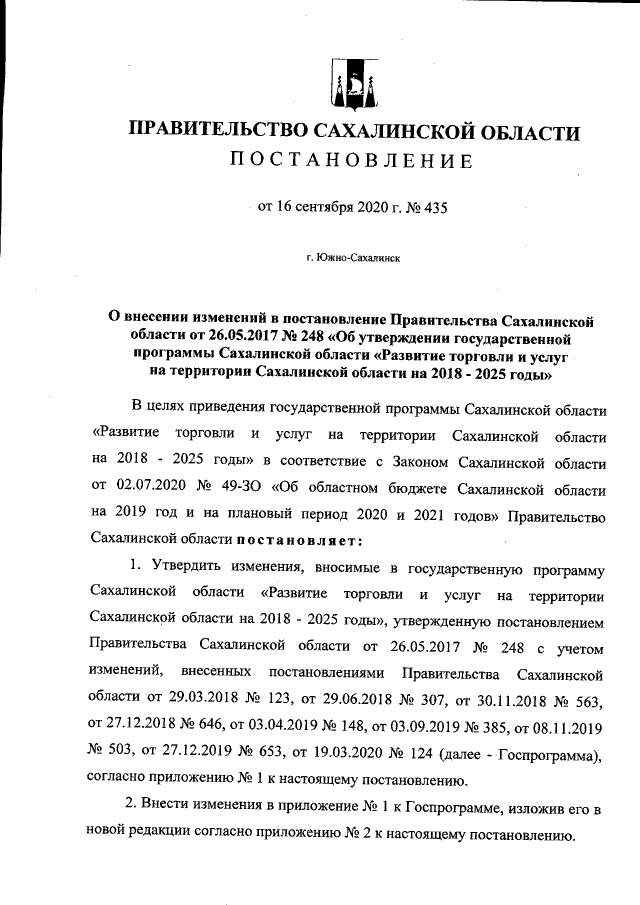 ПРАВИТЕЛЬСТВО САХАЛИНСКОЙ ОБЛАСТИ
ПОСТАНОВЛЕНИЕ

от 16 сентября 2020 г. № 435

г. Южно-Сахалинск

О внесении изменений в постановление Правительства Сахалинской области от 26.05.2017 № 248 «Об утверждении государственной программы Сахалинской области «Развитие торговли и услуг на территории Сахалинской области на 2018 - 2025 годы»

В целях приведения государственной программы Сахалинской области «Развитие торговли и услуг на территории Сахалинской области на 2018 - 2025 годы» в соответствие с Законом Сахалинской области от 02.07.2020 № 49-ЗО «Об областном бюджете Сахалинской области на 2019 год и на плановый период 2020 и 2021 годов» Правительство Сахалинской области постановляет:

1. Утвердить изменения, вносимые в государственную программу Сахалинской области «Развитие торговли и услуг на территории Сахалинской области на 2018 - 2025 годы», утвержденную постановлением Правительства Сахалинской области от 26.05.2017 № 248 с учетом изменений, внесенных постановлениями Правительства Сахалинской области от 29.03.2018 № 123, от 29.06.2018 № 307, от 30.11.2018 № 563, от 27.12.2018 № 646, от 03.04.2019 № 148, от 03.09.2019 № 385, от 08.11.2019 № 503, от 27.12.2019 № 653, от 19.03.2020 № 124 (далее - Госпрограмма), согласно приложению № 1 к настоящему постановлению.

2. Внести изменения в приложение № 1 к Госпрограмме, изложив его в новой редакции согласно приложению № 2 к настоящему постановлению.